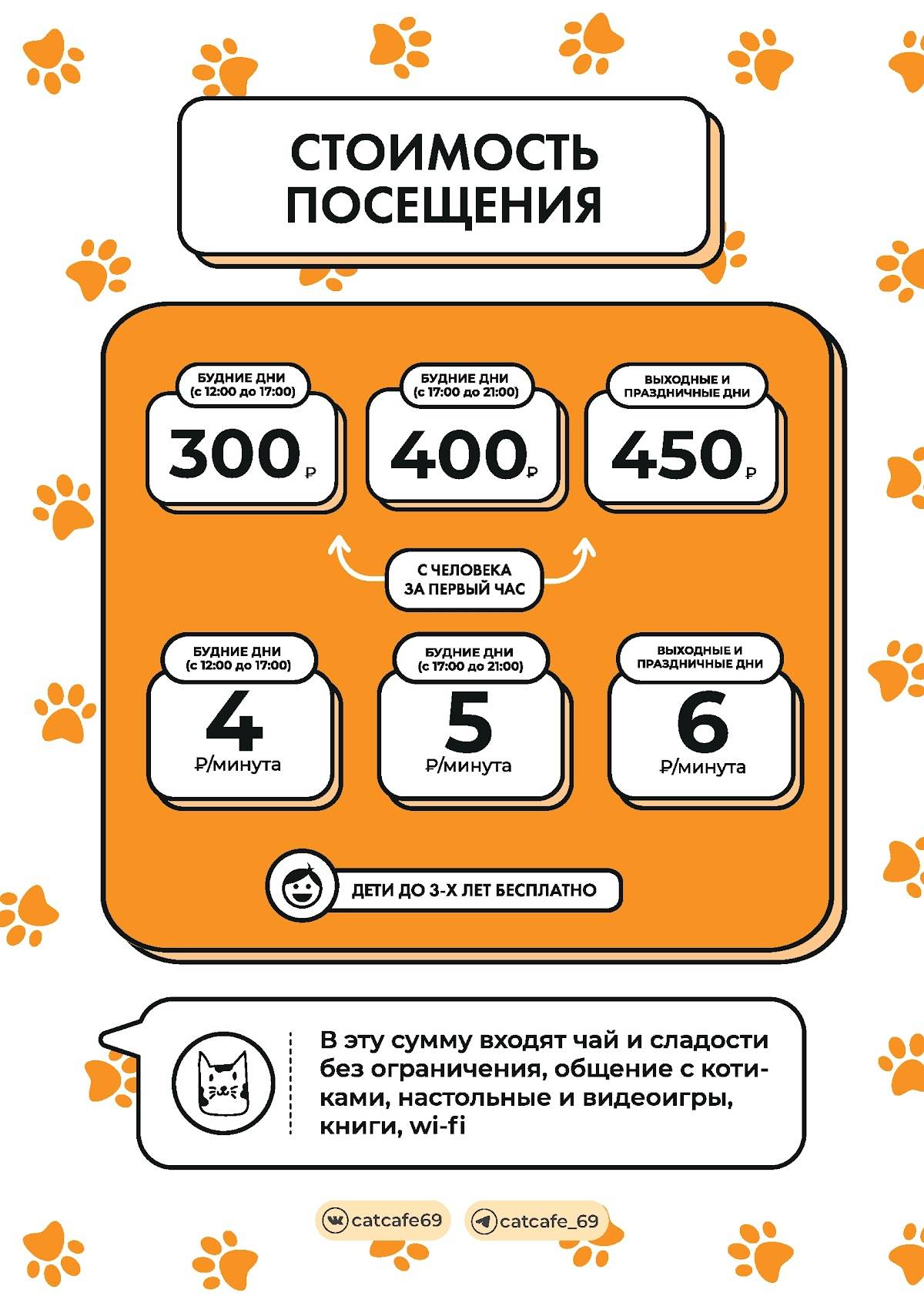 СТОИМОСТЬ ПОСЕЩЕНИЯ

БУДНИЕ ДНИ (с 12:00 до 17:00)
300 ₽

БУДНИЕ ДНИ (с 17:00 до 21:00)
400 ₽

ВЫХОДНЫЕ И ПРАЗДНИЧНЫЕ ДНИ
450 ₽

С ЧЕЛОВЕКА ЗА ПЕРВЫЙ ЧАС

БУДНИЕ ДНИ (с 12:00 до 17:00)
4
₽/минута

БУДНИЕ ДНИ (с 17:00 до 21:00)
5
₽/минута

ВЫХОДНЫЕ И ПРАЗДНИЧНЫЕ ДНИ
6
₽/минута

ДЕТИ ДО 3-Х ЛЕТ БЕСПЛАТНО

В эту сумму входят чай и сладости без ограничения, общение с котиками, настольные и видеоигры, книги, wi-fi

catcafe69
catcafe_69